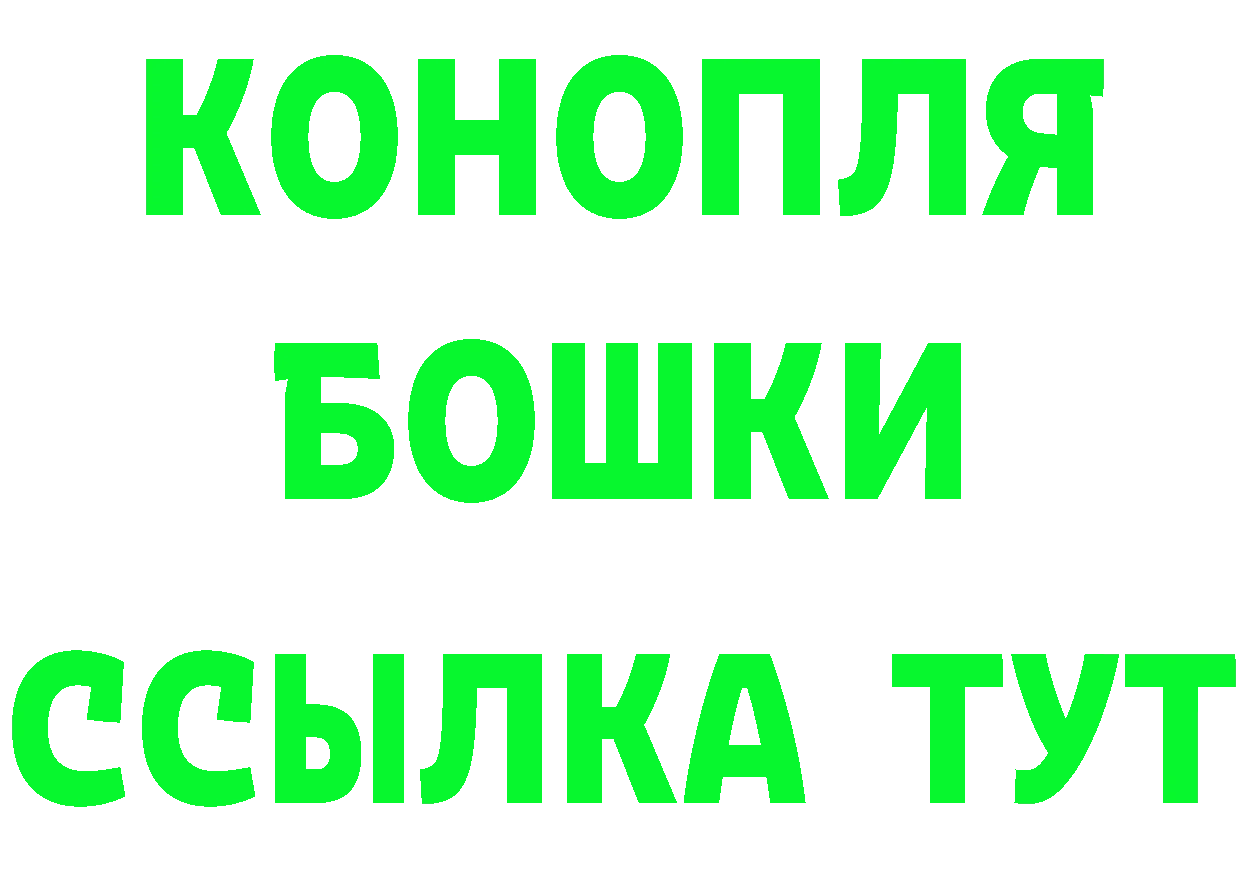 КОНОПЛЯ
БОШКИ
ССЫЛКА ТУТ